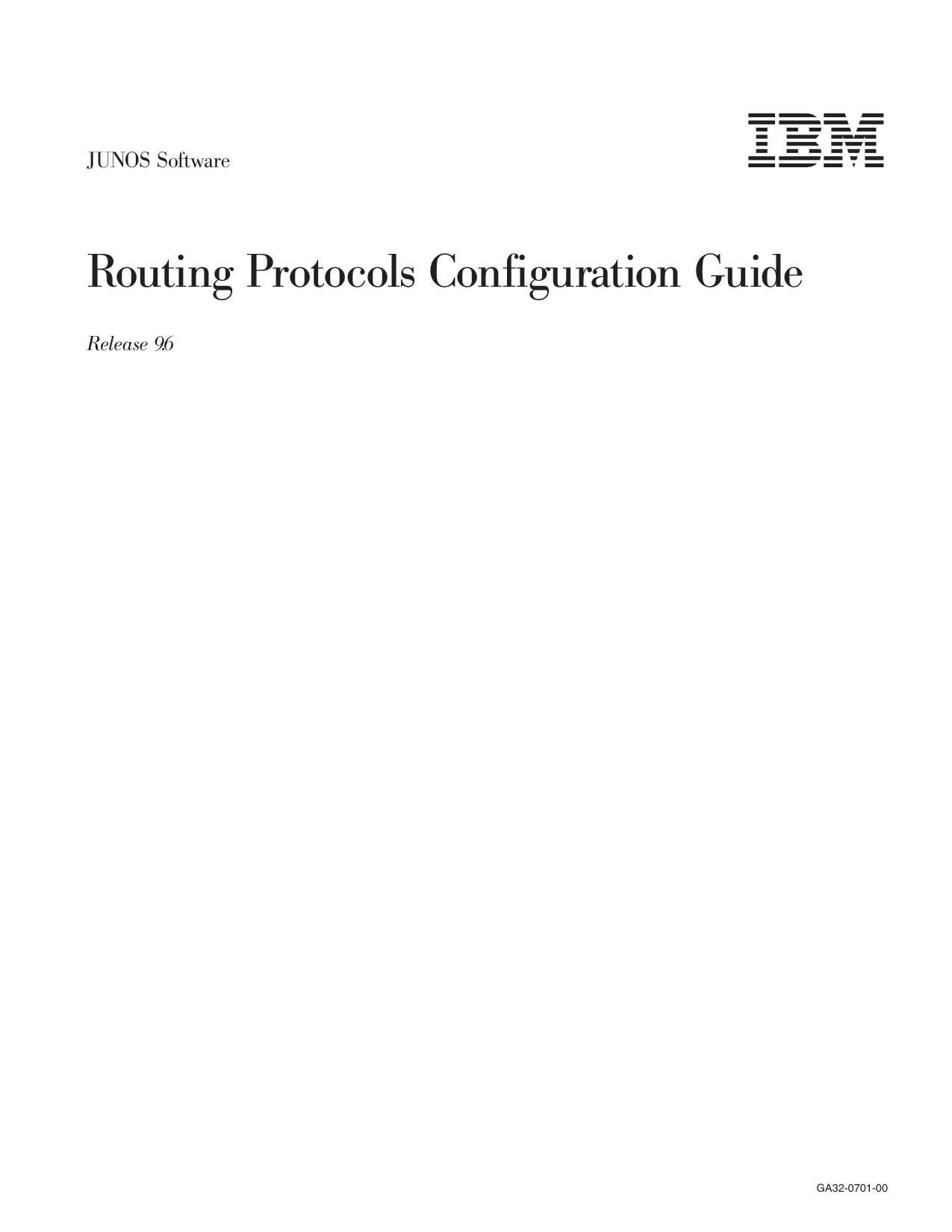 JUNOS Software

IBM

Routing Protocols Configuration Guide

Release 9.6

GA32-0701-00